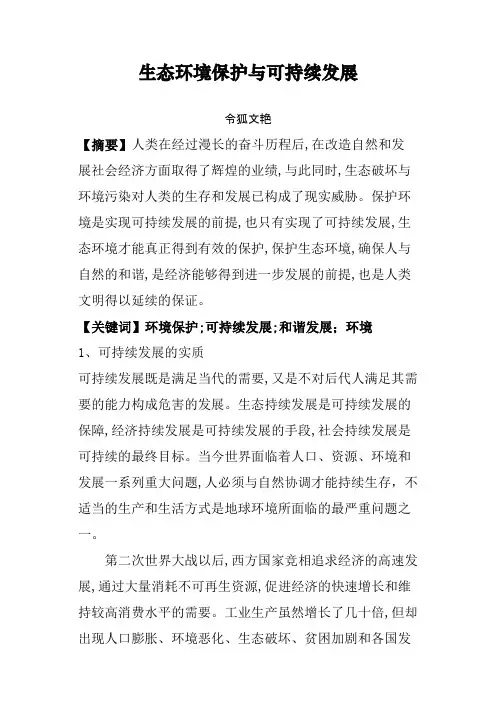 生态环境保护与可持续发展

令狐文艳

【摘要】人类在经过漫长的奋斗历程后,在改造自然和发展社会经济方面取得了辉煌的业绩,与此同时,生态破坏与环境污染对人类的生存和发展已构成了现实威胁。保护环境是实现可持续发展的前提,也只有实现了可持续发展,生态环境才能真正得到有效的保护,保护生态环境,确保人与自然的和谐,是经济能够得到进一步发展的前提,也是人类文明得以延续的保证。

【关键词】环境保护;可持续发展;和谐发展;环境

1、可持续发展的实质

可持续发展既是满足当代的需要,又是不对后代人满足其需要的能力构成危害的发展。生态持续发展是可持续发展的保障,经济持续发展是可持续发展的手段,社会持续发展是可持续的最终目标。当今世界面临着人口、资源、环境和发展一系列重大问题,人必须与自然协调才能持续生存,不适当的生产和生活方式是地球环境所面临的最严重问题之一。

第二次世界大战以后,西方国家竞相追求经济的高速发展,通过大量消耗不可再生资源,促进经济的快速增长和维持较高消费水平的需要。工业生产虽然增长了几十倍,但却出现人口膨胀、环境恶化、生态破坏、贫困加剧和各国发